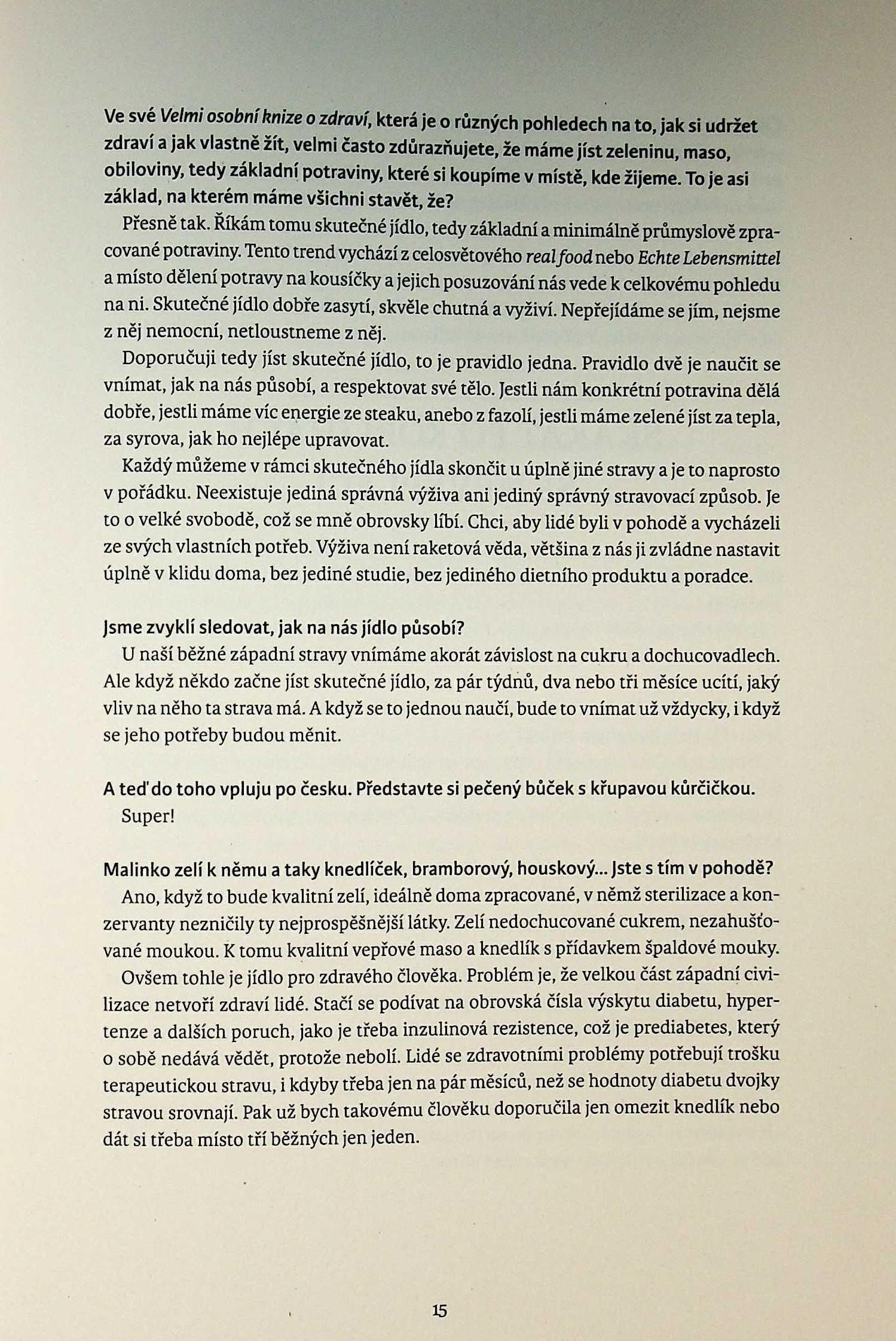 Ve své Velmi osobní knize o zdraví, která je o různých pohledech na to, jak si udržet zdraví a jak vlastně žít, velmi často zdůrazňujete, že máme jíst zeleninu, maso, obiloviny, tedy základní potraviny, které si koupíme v místě, kde žijeme. To je asi základ, na kterém máme všichni stavět, že?

Přesně tak. Říkám tomu skutečné jídlo, tedy základní a minimálně průmyslově zpracované potraviny. Tento trend vychází z celosvětového real food nebo Echte Lebensmittel a místo dělení potravy na kousíčky a jejich posuzování nás vede k celkovému pohledu na ni. Skutečné jídlo dobře zasytí, skvěle chutná a vyživí. Nepřejídáme se jím, nejsme z něj nemocní, netloustneme z něj.

Doporučuji tedy jíst skutečné jídlo, to je pravidlo jedna. Pravidlo dvě je naučit se vnímat, jak na nás působí, a respektovat své tělo. Jestli nám konkrétní potravina dělá dobře, jestli máme víc energie ze steaku, anebo z fazolí, jestli máme zelené jíst za tepla, za syrova, jak ho nejlépe upravovat.

Každý můžeme v rámci skutečného jídla skončit u úplně jiné stravy a je to naprosto v pořádku. Neexistuje jediná správná výživa ani jediný správný stravovací způsob. Je to o velké svobodě, což se mně obrovsky líbí. Chci, aby lidé byli v pohodě a vycházeli ze svých vlastních potřeb. Výživa není raketová věda, většina z nás ji zvládne nastavit úplně v klidu doma, bez jediné studie, bez jediného dietního produktu a poradce.

Jsme zvyklí sledovat, jak na nás jídlo působí?

U naší běžné západní stravy vnímáme akorát závislost na cukru a dochucovadlech. Ale když někdo začne jíst skutečné jídlo, za pár týdnů, dva nebo tři měsíce ucítí, jaký vliv na něho ta strava má. A když se to jednou naučí, bude to vnímat už vždycky, i když se jeho potřeby budou měnit.

A teď do toho vpluju po česku. Představte si pečený bůček s křupavou kůrčičkou.

Super!

Malinko zelí k němu a taky knedlíček, bramborový, houskový... Jste s tím v pohodě?

Ano, když to bude kvalitní zelí, ideálně doma zpracované, v němž sterilizace a konzervanty nezničily ty nejprospěšnější látky. Zelí nedochucované cukrem, nezahušťované moukou. K tomu kvalitní vepřové maso a knedlík s přídavkem špaldové mouky.

Ovšem tohle je jídlo pro zdravého člověka. Problém je, že velkou část západní civilizace netvoří zdraví lidé. Stačí se podívat na obrovská čísla výskytu diabetu, hypertenze a dalších poruch, jako je třeba inzulinová rezistence, což je prediabetes, který o sobě nedává vědět, protože nebolí. Lidé se zdravotními problémy potřebují trošku terapeutickou stravu, i kdyby třeba jen na pár měsíců, než se hodnoty diabetu dvojky stravou srovnají. Pak už bych takovému člověku doporučila jen omezit knedlík nebo dát si třeba místo tří běžných jen jeden.

15